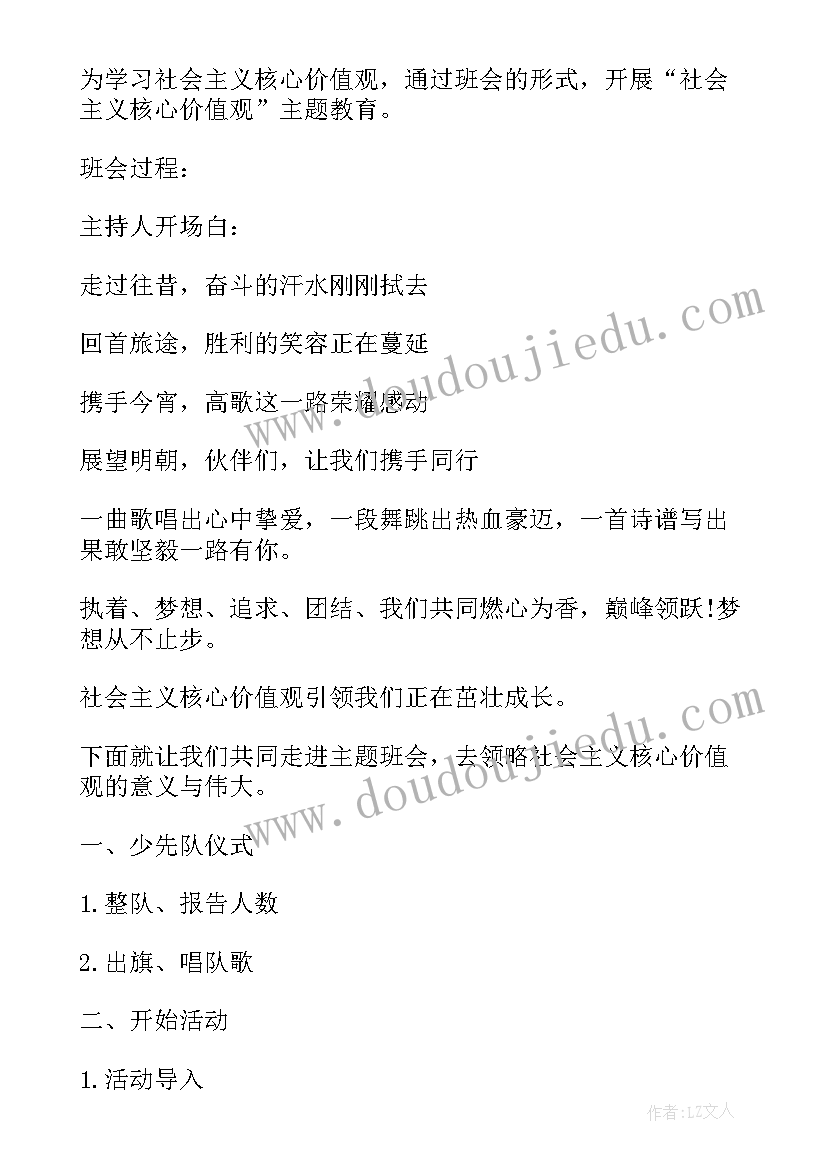 为学习社会主义核心价值观，通过班会的形式，开展“社会主义核心价值观”主题教育。

班会过程：

主持人开场白：

走过往昔，奋斗的汗水刚刚拭去

回首旅途，胜利的笑容正在蔓延

携手今宵，高歌这一路荣耀感动

展望明朝，伙伴们，让我们携手同行

一曲歌唱出心中挚爱，一段舞跳出热血豪迈，一首诗谱写出果敢坚毅一路有你。

执着、梦想、追求、团结、我们共同燃心为香，巅峰领跃!梦想从不止步。

社会主义核心价值观引领我们正在茁壮成长。

下面就让我们共同走进主题班会，去领略社会主义核心价值观的意义与伟大。

一、少先队仪式

1.整队、报告人数

2.出旗、唱队歌

二、开始活动

1.活动导入

www.doudoujiedu.com

www.doudoujiedu.com

作者：LZ文人